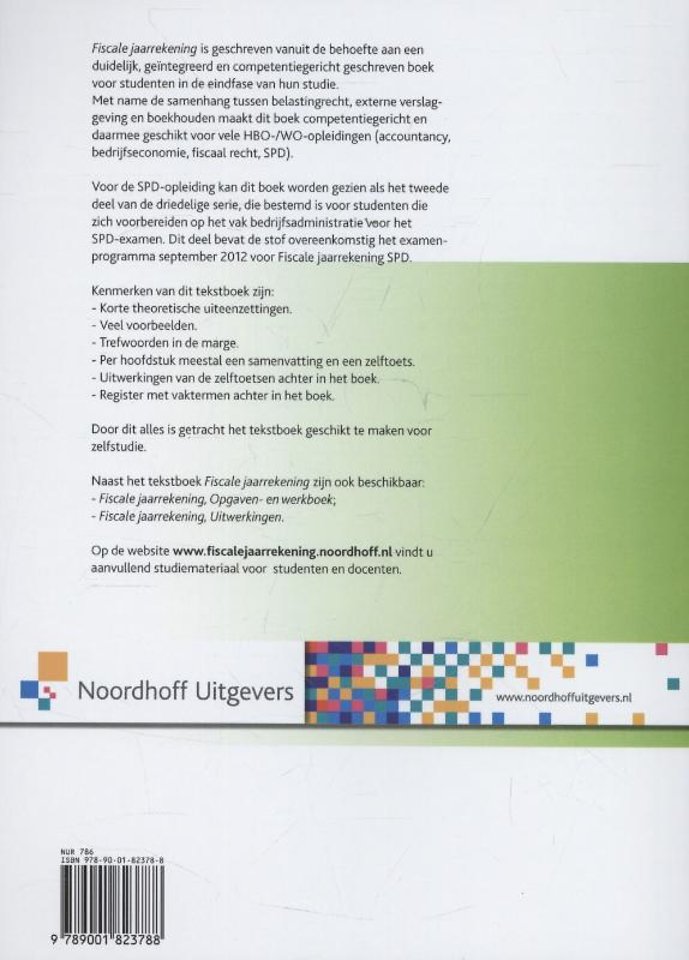 Fiscale jaarrekening is geschreven vanuit de behoefte aan een duidelijk, geïntegreerd en competentiegericht geschreven boek voor studenten in de eindfase van hun studie.
Met name de samenhang tussen belastingrecht, externe verslaggeving en boekhouden maakt dit boek competentiegericht en daarmee geschikt voor vele HBO-/WO-opleidingen (accountancy, bedrijfseconomie, fiscaal recht, SPD).

Voor de SPD-opleiding kan dit boek worden gezien als het tweede deel van de driedelige serie, die bestemd is voor studenten die zich voorbereiden op het vak bedrijfsadministratie voor het SPD-examen. Dit deel bevat de stof overeenkomstig het examenprogramma september 2012 voor Fiscale jaarrekening SPD.

Kenmerken van dit tekstboek zijn:
- Korte theoretische uiteenzettingen.
- Veel voorbeelden.
- Trefwoorden in de marge.
- Per hoofdstuk meestal een samenvatting en een zelftoets.
- Uitwerkingen van de zelftoetsen achter in het boek.
- Register met vaktermen achter in het boek.

Door dit alles is getracht het tekstboek geschikt te maken voor zelfstudie.

Naast het tekstboek Fiscale jaarrekening zijn ook beschikbaar:
- Fiscale jaarrekening, Opgaven- en werkboek;
- Fiscale jaarrekening, Uitwerkingen.

Op de website www.fiscalejaarrekening.noordhoff.nl vindt u aanvullend studiemateriaal voor studenten en docenten.

Noordhoff Uitgevers

www.noordhoffuitgevers.nl

NUR 786
ISBN 978-90-01-82378-8

9 789001 823788